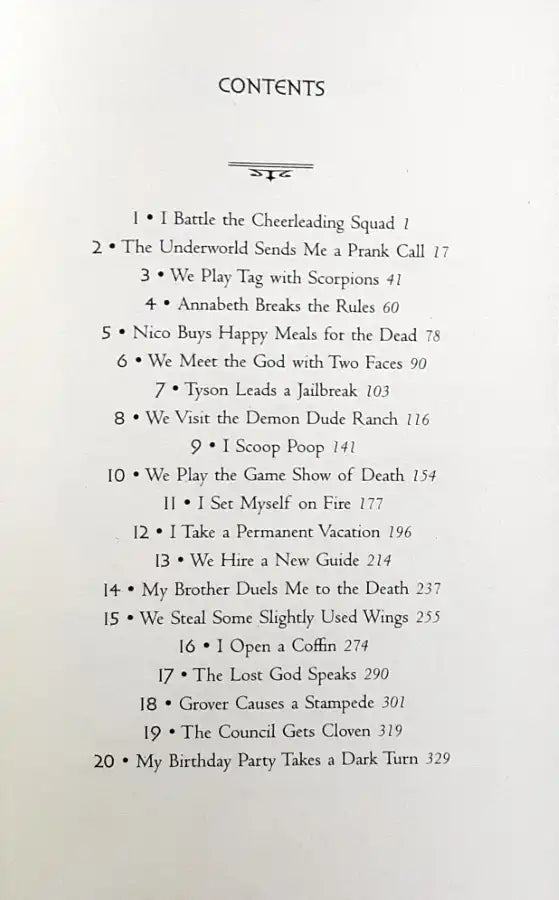 CONTENTS

1 • I Battle the Cheerleading Squad 1
2 • The Underworld Sends Me a Prank Call 17
3 • We Play Tag with Scorpions 41
4 • Annabeth Breaks the Rules 60
5 • Nico Buys Happy Meals for the Dead 78
6 • We Meet the God with Two Faces 90
7 • Tyson Leads a Jailbreak 103
8 • We Visit the Demon Dude Ranch 116
9 • I Scoop Poop 141
10 • We Play the Game Show of Death 154
11 • I Set Myself on Fire 177
12 • I Take a Permanent Vacation 196
13 • We Hire a New Guide 214
14 • My Brother Duels Me to the Death 237
15 • We Steal Some Slightly Used Wings 255
16 • I Open a Coffin 274
17 • The Lost God Speaks 290
18 • Grover Causes a Stampede 301
19 • The Council Gets Cloven 319
20 • My Birthday Party Takes a Dark Turn 329